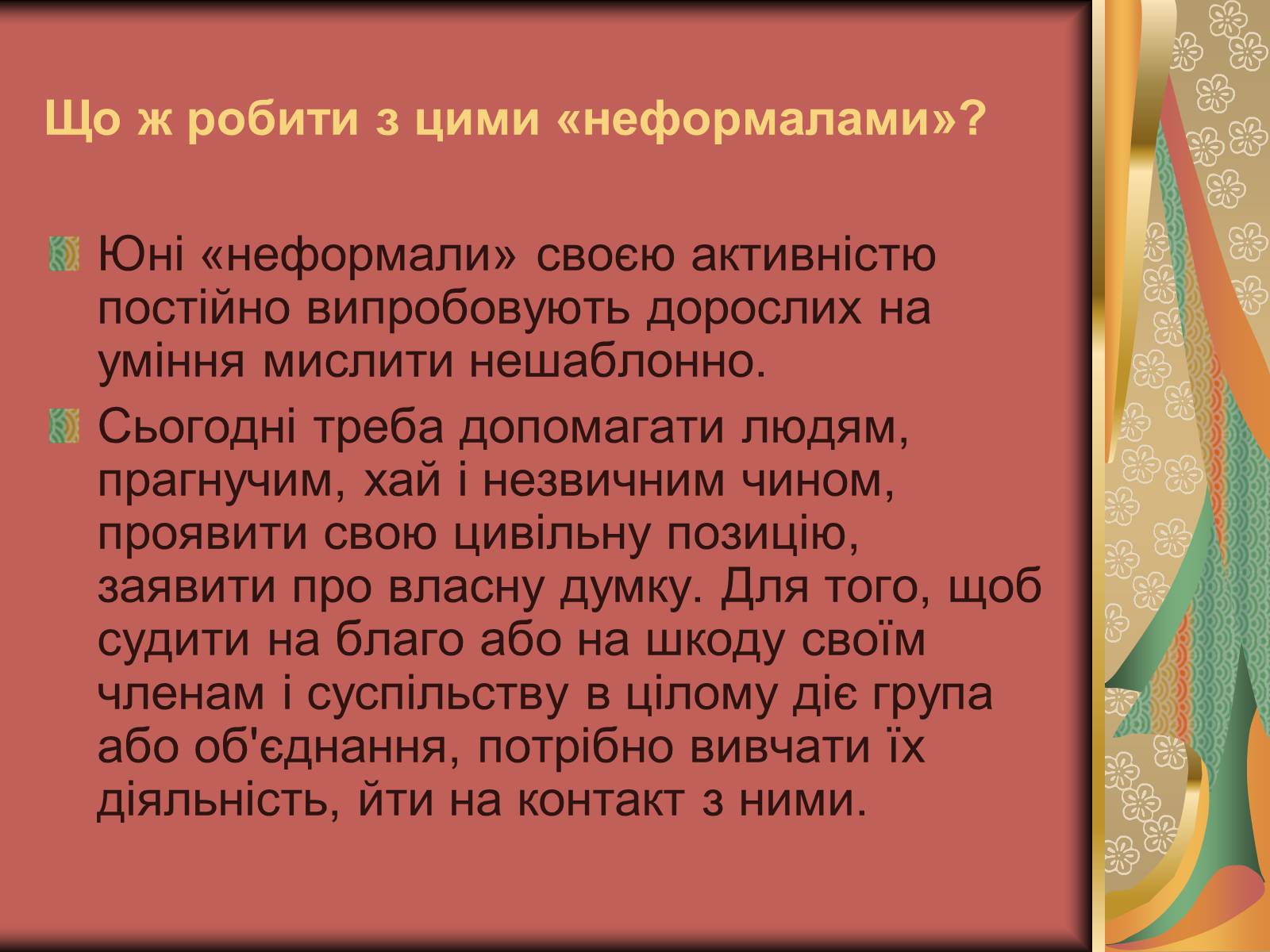 Що ж робити з цими «неформалами»?

Юні «неформали» своєю активністю постійно випробовують дорослих на уміння мислити нешаблонно.

Сьогодні треба допомагати людям, прагнучим, хай і незвичним чином, проявити свою цивільну позицію, заявити про власну думку. Для того, щоб судити на благо або на шкоду своїм членам і суспільству в цілому діє група або об'єднання, потрібно вивчати їх діяльність, йти на контакт з ними.